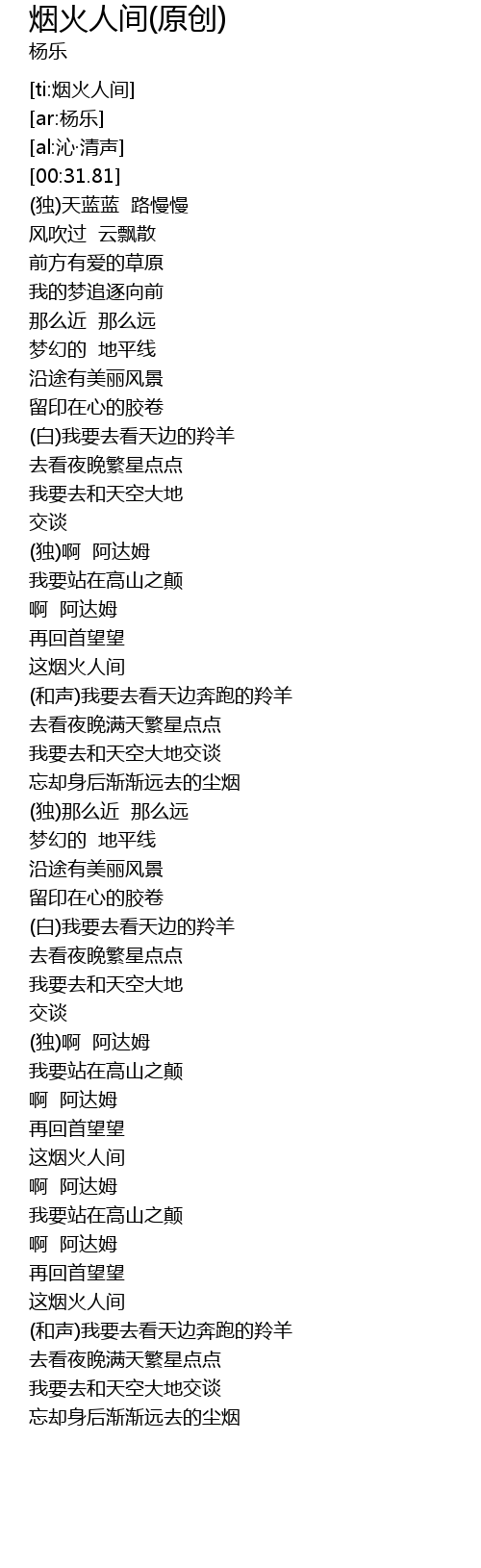 烟火人间(原创)
杨乐

[ti:烟火人间]
[ar:杨乐]
[al:沁·清声]
[00:31.81]
(独)天蓝蓝 路慢慢
风吹过 云飘散
前方有爱的草原
我的梦追逐向前
那么近 那么远
梦幻的 地平线
沿途有美丽风景
留印在心的胶卷
(白)我要去看天边的羚羊
去看夜晚繁星点点
我要去和天空大地
交谈
(独)啊 阿达姆
我要站在高山之颠
啊 阿达姆
再回首望望
这烟火人间
(和声)我要去看天边奔跑的羚羊
去看夜晚满天繁星点点
我要去和天空大地交谈
忘却身后渐渐远去的尘烟
(独)那么近 那么远
梦幻的 地平线
沿途有美丽风景
留印在心的胶卷
(白)我要去看天边的羚羊
去看夜晚繁星点点
我要去和天空大地
交谈
(独)啊 阿达姆
我要站在高山之颠
啊 阿达姆
再回首望望
这烟火人间
啊 阿达姆
我要站在高山之颠
啊 阿达姆
再回首望望
这烟火人间
(和声)我要去看天边奔跑的羚羊
去看夜晚满天繁星点点
我要去和天空大地交谈
忘却身后渐渐远去的尘烟